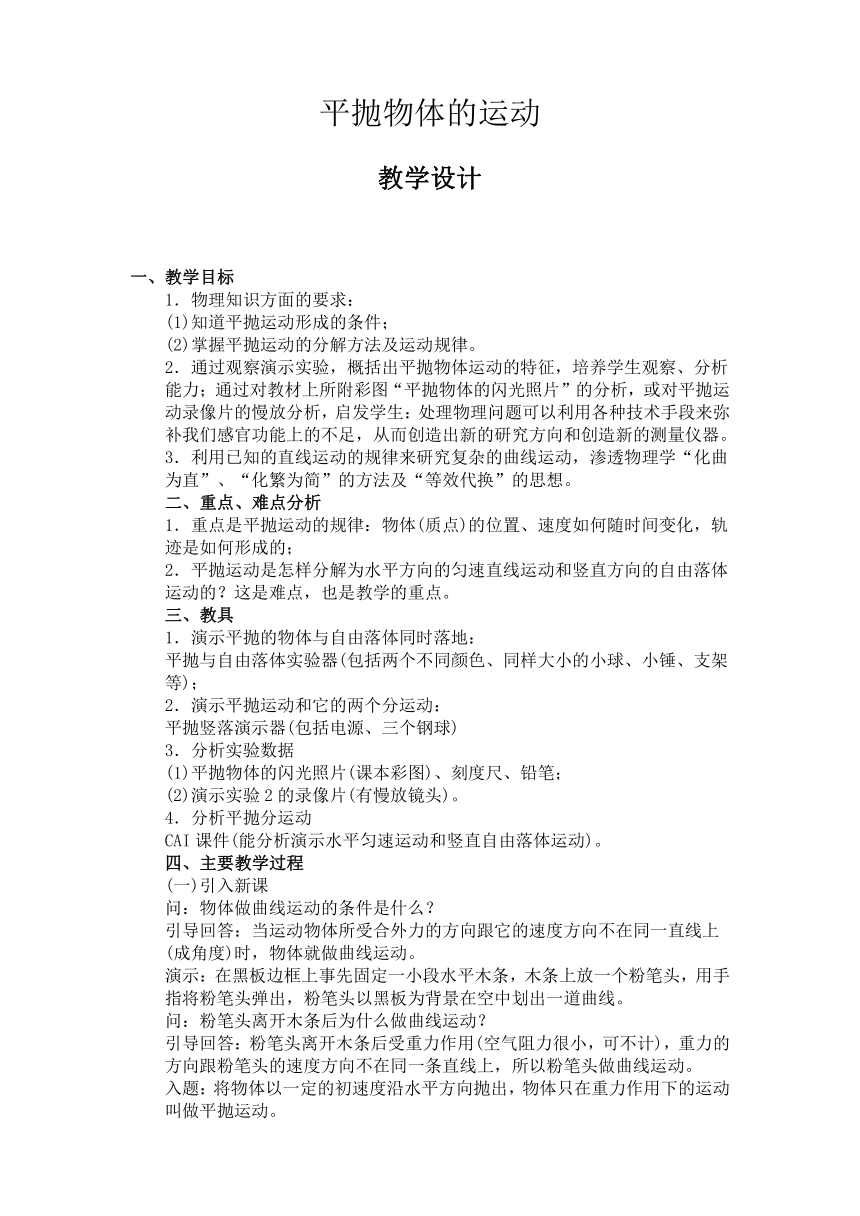 平抛物体的运动

教学设计

一、教学目标
1．物理知识方面的要求：
(1)知道平抛运动形成的条件；
(2)掌握平抛运动的分解方法及运动规律。
2．通过观察演示实验，概括出平抛物体运动的特征，培养学生观察、分析能力；通过对教材上所附彩图“平抛物体的闪光照片”的分析，或对平抛运动录像片的慢放分析，启发学生：处理物理问题可以利用各种技术手段来弥补我们感官功能上的不足，从而创造出新的研究方向和创造新的测量仪器。
3．利用已知的直线运动的规律来研究复杂的曲线运动，渗透物理学“化曲为直”、“化繁为简”的方法及“等效代换”的思想。
二、重点、难点分析
1．重点是平抛运动的规律：物体(质点)的位置、速度如何随时间变化，轨迹是如何形成的；
2．平抛运动是怎样分解为水平方向的匀速直线运动和竖直方向的自由落体运动的？这是难点，也是教学的重点。
三、教具
1．演示平抛的物体与自由落体同时落地：
平抛与自由落体实验器(包括两个不同颜色、同样大小的小球、小锤、支架等)；
2．演示平抛运动和它的两个分运动：
平抛竖落演示器(包括电源、三个钢球)
3．分析实验数据
(1)平抛物体的闪光照片(课本彩图)、刻度尺、铅笔；
(2)演示实验 2 的录像片(有慢放镜头)。
4．分析平抛分运动
CAI 课件(能分析演示水平匀速运动和竖直自由落体运动)。
四、主要教学过程
(一)引入新课
问：物体做曲线运动的条件是什么？
引导回答：当运动物体所受合外力的方向跟它的速度方向不在同一直线上(成角度)时，物体就做曲线运动。
演示：在黑板边框上事先固定一小段水平木条，木条上放一个粉笔头，用手指将粉笔头弹出，粉笔头以黑板为背景在空中划出一道曲线。
问：粉笔头离开木条后为什么做曲线运动？
引导回答：粉笔头离开木条后受重力作用(空气阻力很小，可不计)，重力的方向跟粉笔头的速度方向不在同一条直线上，所以粉笔头做曲线运动。
入题：将物体以一定的初速度沿水平方向抛出，物体只在重力作用下的运动叫做平抛运动。